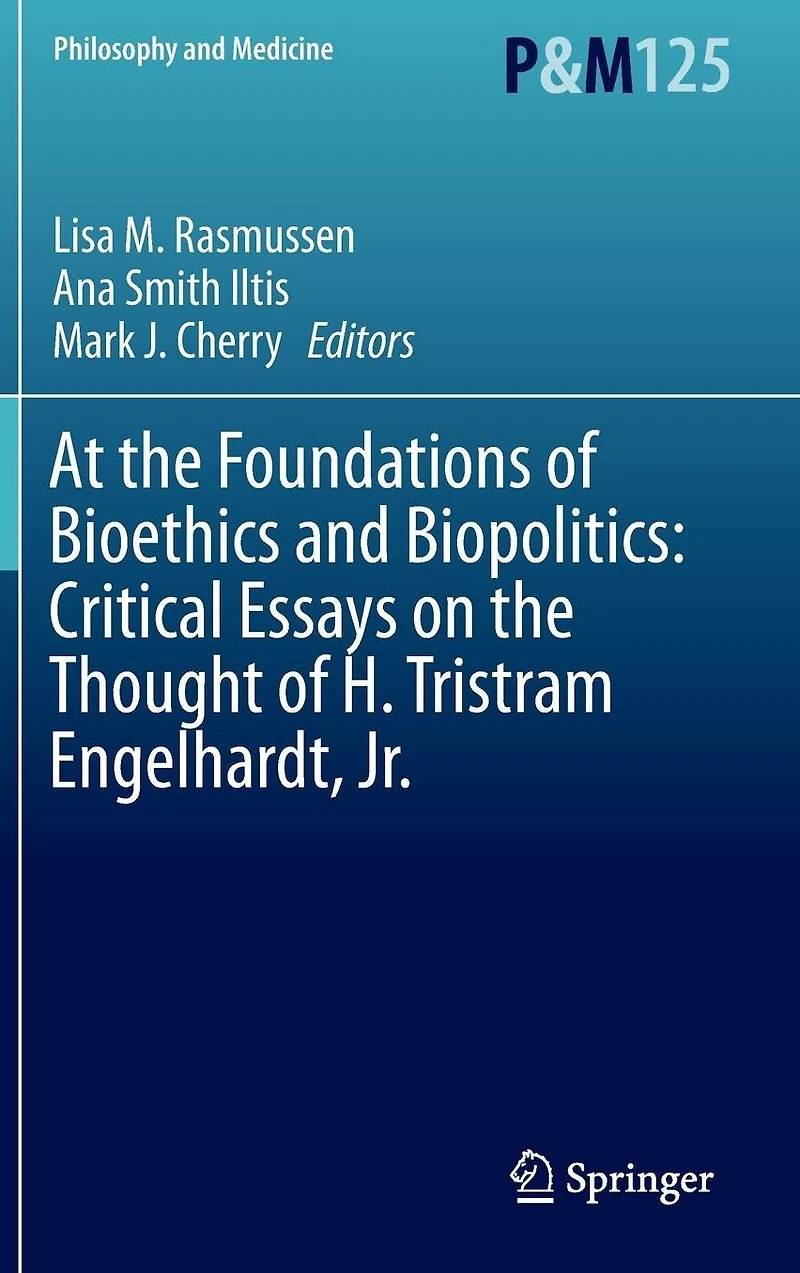 Philosophy and Medicine

P&M125

Lisa M. Rasmussen
Ana Smith Iltis
Mark J. Cherry Editors

At the Foundations of Bioethics and Biopolitics: Critical Essays on the Thought of H. Tristram Engelhardt, Jr.

Springer